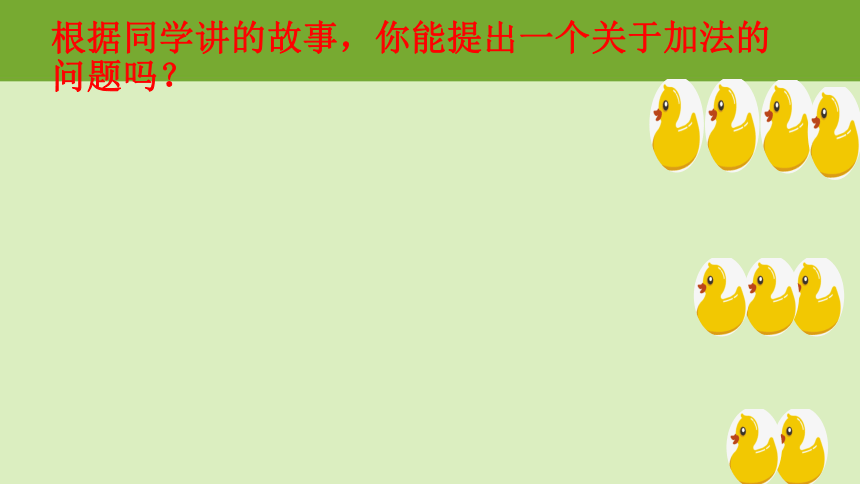 根据同学讲的故事，你能提出一个关于加法的问题吗？